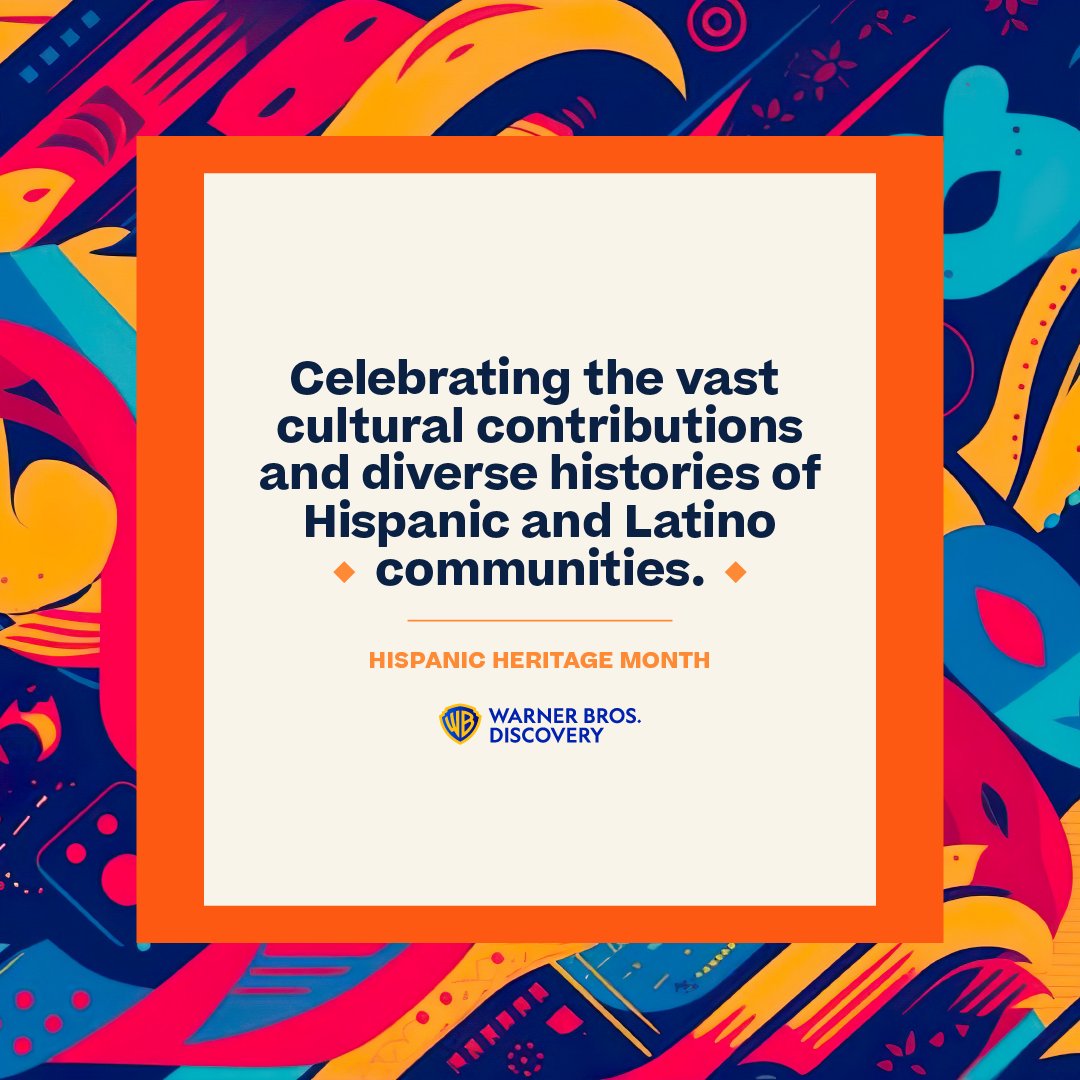 Celebrating the vast cultural contributions and diverse histories of Hispanic and Latino communities.

HISPANIC HERITAGE MONTH

WB WARNER BROS. DISCOVERY